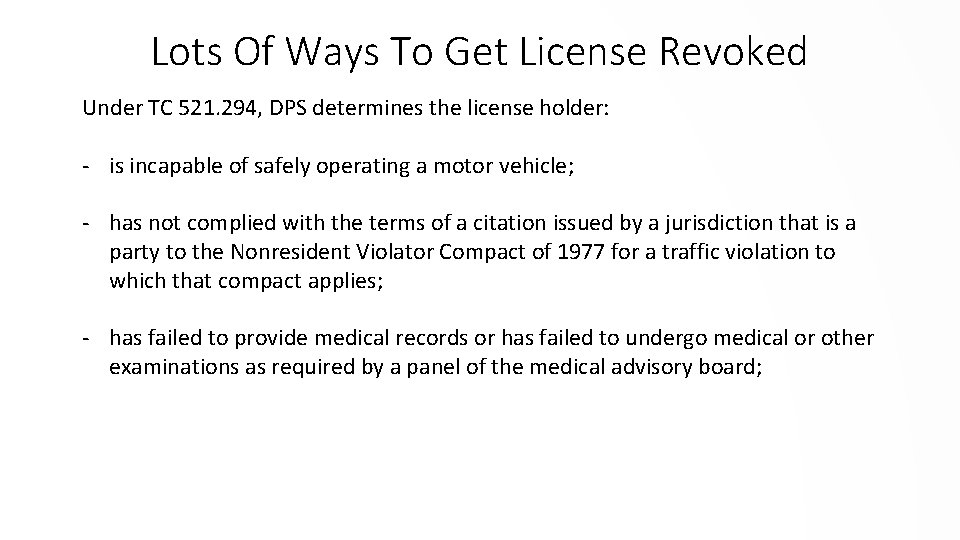 Lots Of Ways To Get License Revoked

Under TC 521.294, DPS determines the license holder:

- is incapable of safely operating a motor vehicle;

- has not complied with the terms of a citation issued by a jurisdiction that is a party to the Nonresident Violator Compact of 1977 for a traffic violation to which that compact applies;

- has failed to provide medical records or has failed to undergo medical or other examinations as required by a panel of the medical advisory board;